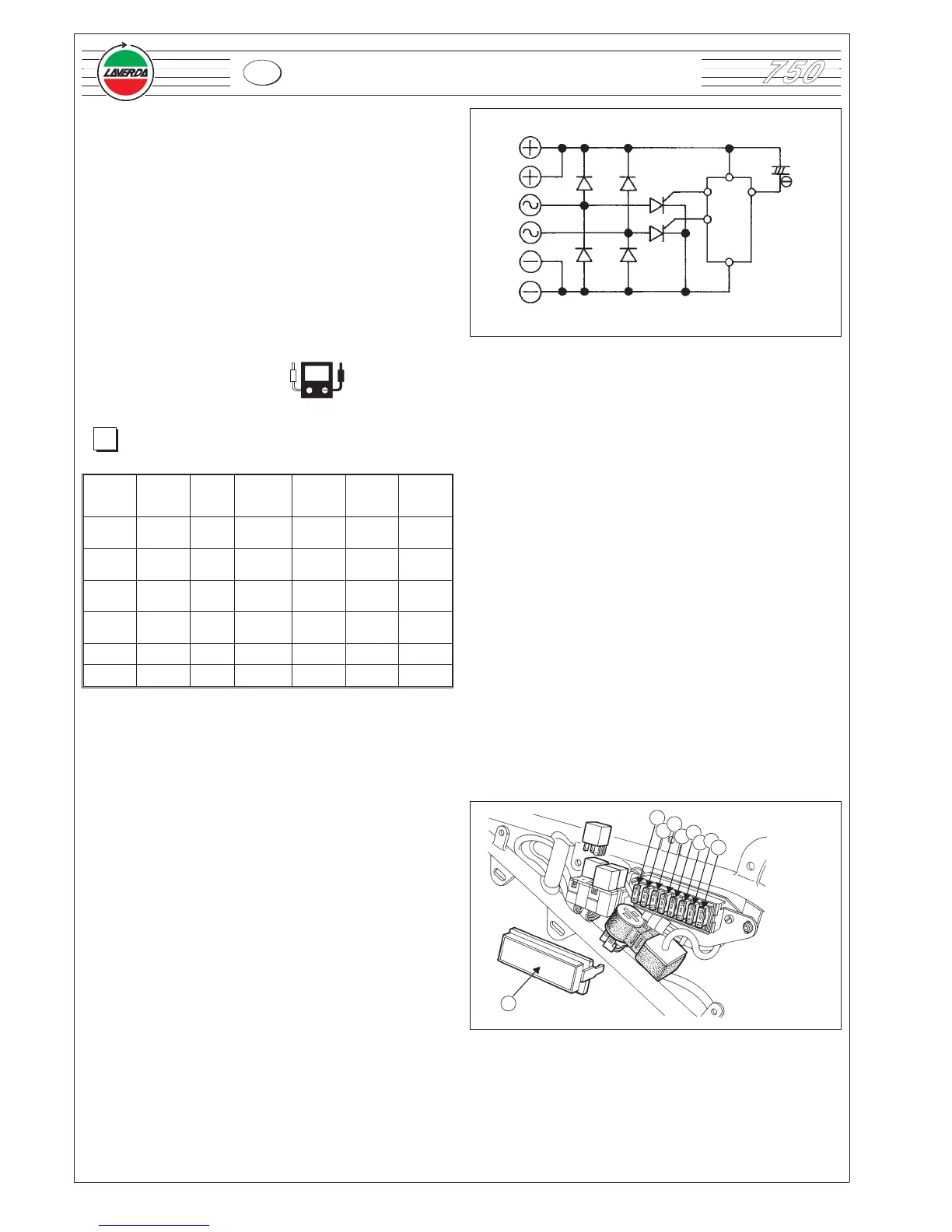 LAVERDA

750